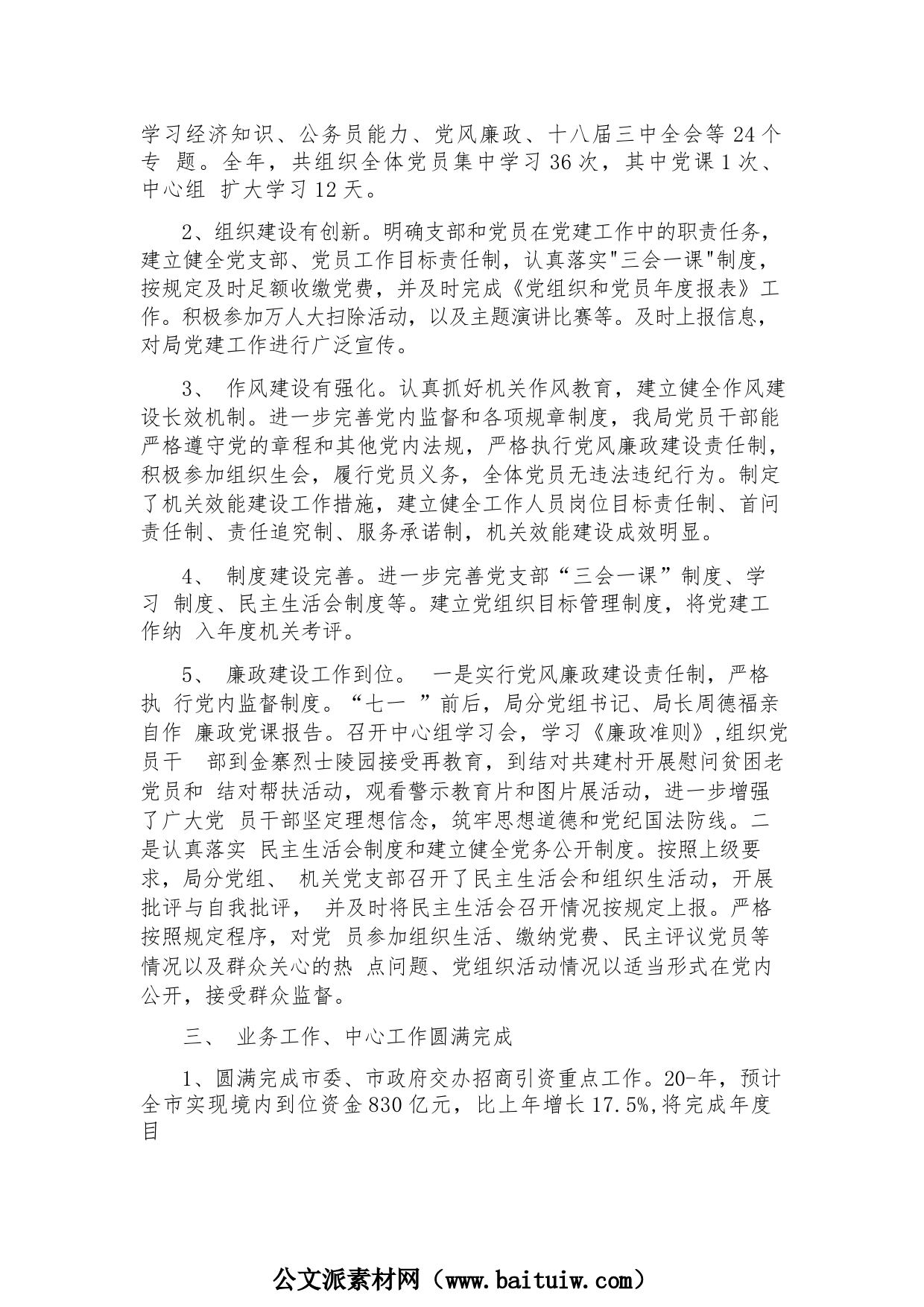 学习经济知识、公务员能力、党风廉政、十八届三中全会等 24 个专 题。全年，共组织全体党员集中学习 36 次，其中党课 1 次、中心组 扩大学习 12 天。

2、组织建设有创新。明确支部和党员在党建工作中的职责任务，建立健全党支部、党员工作目标责任制，认真落实"三会一课"制度，按规定及时足额收缴党费，并及时完成《党组织和党员年度报表》工作。积极参加万人大扫除活动，以及主题演讲比赛等。及时上报信息，对局党建工作进行广泛宣传。

3、 作风建设有强化。认真抓好机关作风教育，建立健全作风建设长效机制。进一步完善党内监督和各项规章制度，我局党员干部能严格遵守党的章程和其他党内法规，严格执行党风廉政建设责任制，积极参加组织生会，履行党员义务，全体党员无违法违纪行为。制定了机关效能建设工作措施，建立健全工作人员岗位目标责任制、首问责任制、责任追究制、服务承诺制，机关效能建设成效明显。

4、 制度建设完善。进一步完善党支部“三会一课”制度、学习 制度、民主生活会制度等。建立党组织目标管理制度，将党建工作纳 入年度机关考评。

5、 廉政建设工作到位。 一是实行党风廉政建设责任制，严格执 行党内监督制度。“七一 ”前后，局分党组书记、局长周德福亲自作 廉政党课报告。召开中心组学习会，学习《廉政准则》,组织党员干 部到金寨烈士陵园接受再教育，到结对共建村开展慰问贫困老党员和 结对帮扶活动，观看警示教育片和图片展活动，进一步增强了广大党 员干部坚定理想信念，筑牢思想道德和党纪国法防线。二是认真落实 民主生活会制度和建立健全党务公开制度。按照上级要求，局分党组、 机关党支部召开了民主生活会和组织生活动，开展批评与自我批评， 并及时将民主生活会召开情况按规定上报。严格按照规定程序，对党 员参加组织生活、缴纳党费、民主评议党员等情况以及群众关心的热 点问题、党组织活动情况以适当形式在党内公开，接受群众监督。

三、 业务工作、中心工作圆满完成

1、圆满完成市委、市政府交办招商引资重点工作。20-年，预计全市实现境内到位资金 830 亿元，比上年增长 17.5%,将完成年度目

公文派素材网（www.baituiw.com）